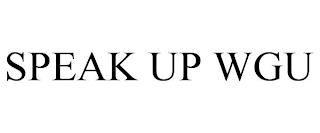 SPEAK UP WGU